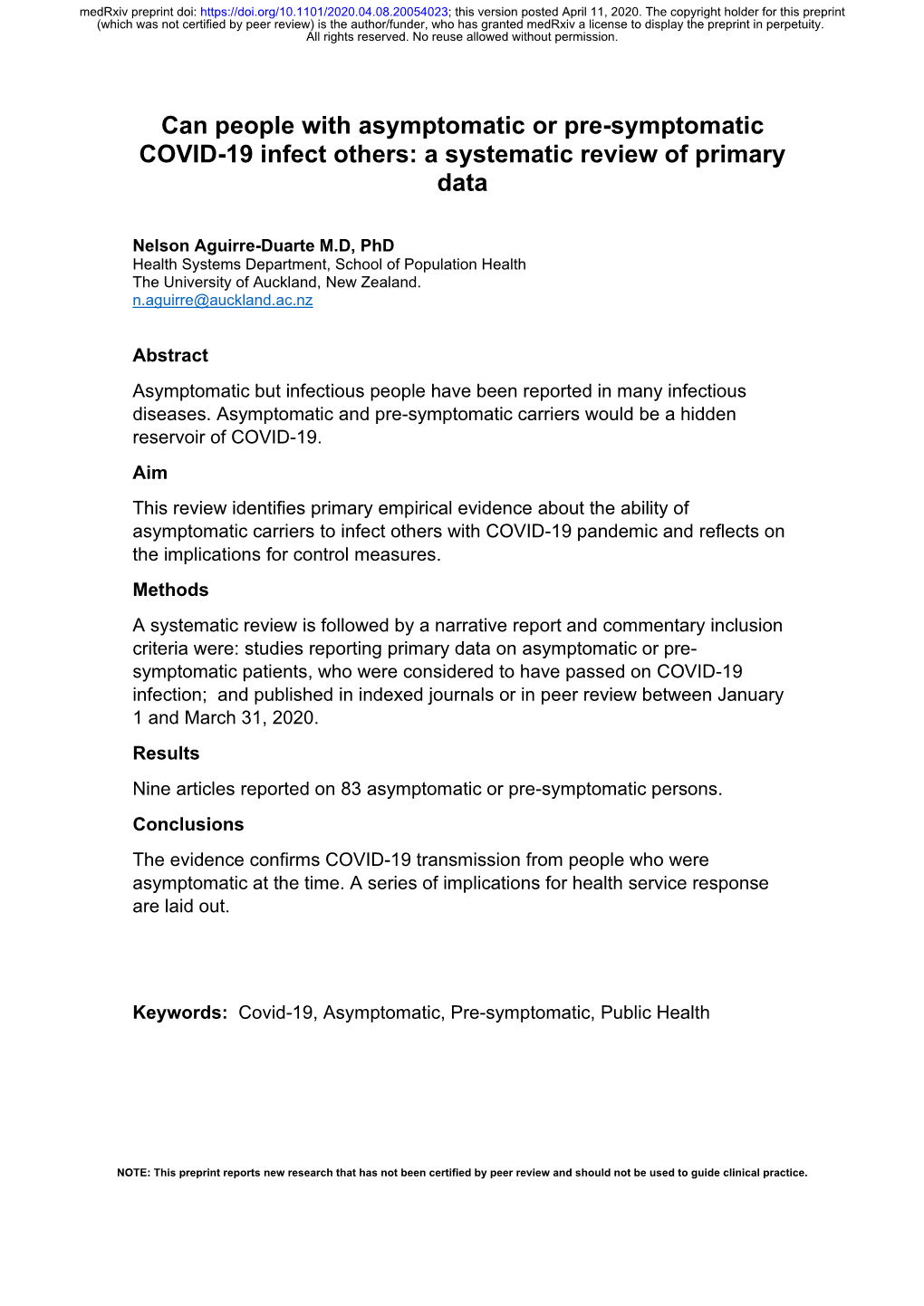 medRxiv preprint doi: https://doi.org/10.1101/2020.04.08.20054023; this version posted April 11, 2020. The copyright holder for this preprint (which was not certified by peer review) is the author/funder, who has granted medRxiv a license to display the preprint in perpetuity. All rights reserved. No reuse allowed without permission.

Can people with asymptomatic or pre-symptomatic COVID-19 infect others: a systematic review of primary data

Nelson Aguirre-Duarte M.D, PhD
Health Systems Department, School of Population Health
The University of Auckland, New Zealand.
n.aguirre@auckland.ac.nz

Abstract

Asymptomatic but infectious people have been reported in many infectious diseases. Asymptomatic and pre-symptomatic carriers would be a hidden reservoir of COVID-19.

Aim

This review identifies primary empirical evidence about the ability of asymptomatic carriers to infect others with COVID-19 pandemic and reflects on the implications for control measures.

Methods

A systematic review is followed by a narrative report and commentary inclusion criteria were: studies reporting primary data on asymptomatic or pre-symptomatic patients, who were considered to have passed on COVID-19 infection; and published in indexed journals or in peer review between January 1 and March 31, 2020.

Results

Nine articles reported on 83 asymptomatic or pre-symptomatic persons.

Conclusions

The evidence confirms COVID-19 transmission from people who were asymptomatic at the time. A series of implications for health service response are laid out.

Keywords: Covid-19, Asymptomatic, Pre-symptomatic, Public Health

NOTE: This preprint reports new research that has not been certified by peer review and should not be used to guide clinical practice.